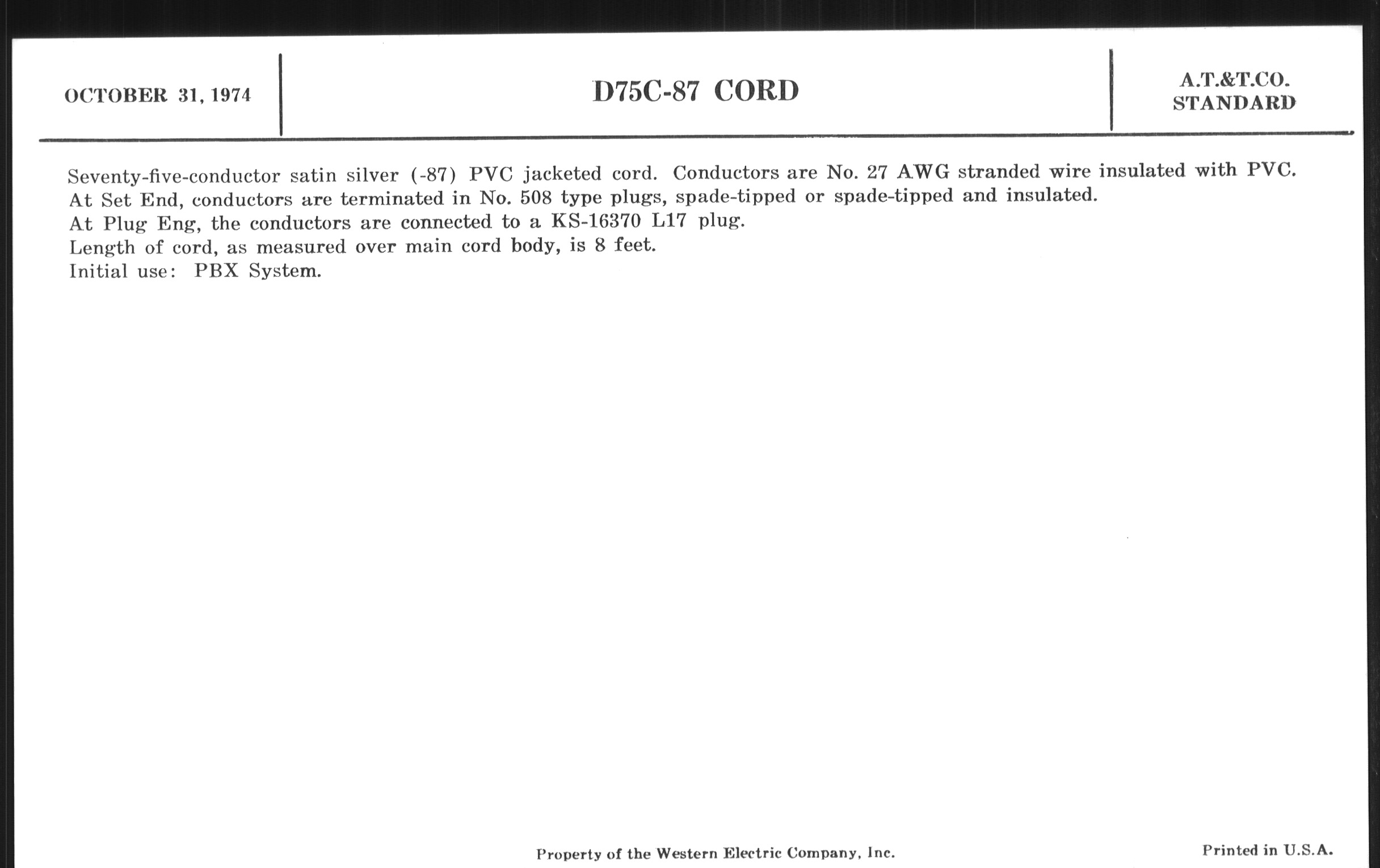 OCTOBER 31, 1974

D75C-87 CORD

A.T.&T.CO.
STANDARD

Seventy-five-conductor satin silver (-87) PVC jacketed cord. Conductors are No. 27 AWG stranded wire insulated with PVC.
At Set End, conductors are terminated in No. 508 type plugs, spade-tipped or spade-tipped and insulated.
At Plug Eng, the conductors are connected to a KS-16370 L17 plug.
Length of cord, as measured over main cord body, is 8 feet.
Initial use: PBX System.

Property of the Western Electric Company, Inc.

Printed in U.S.A.